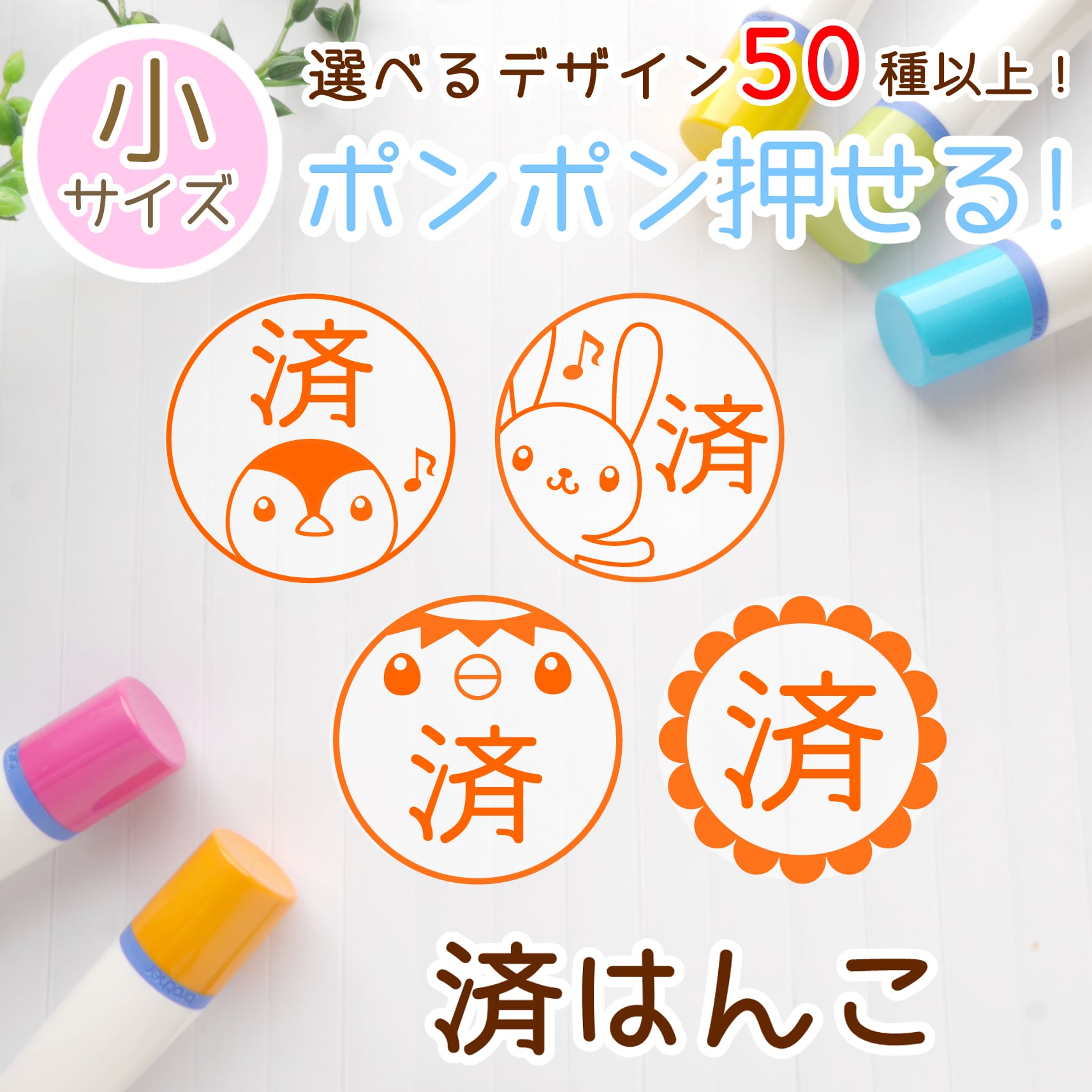 小
サイズ

選べるデザイン50種以上！

ポンポン押せる！

済

済

済

済

済はんこ